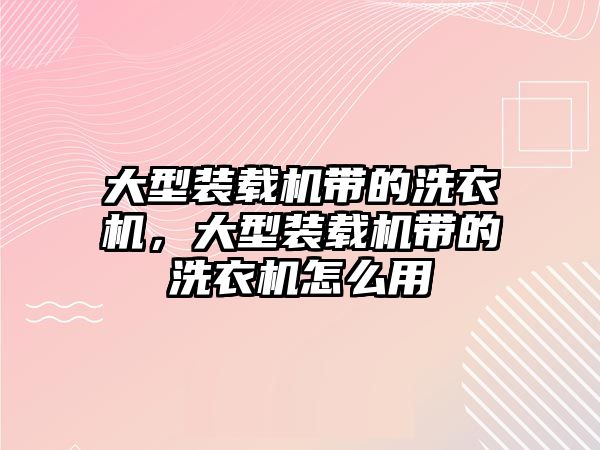 大型装载机带的洗衣机，大型装载机带的洗衣机怎么用